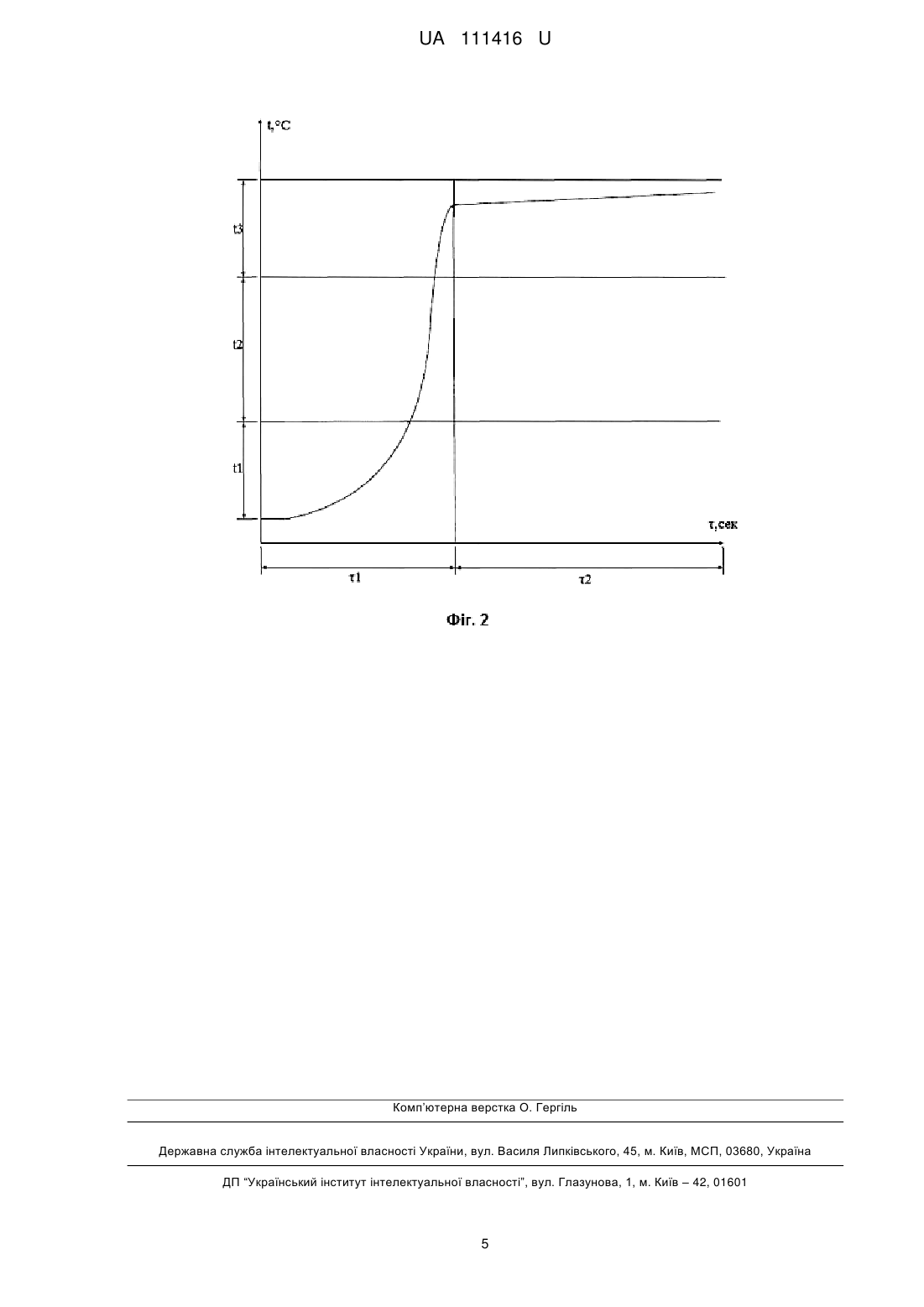 UA 111416 U

t,°C

t3

t2

t1

τ,сек

τ1

τ2

Фіг. 2

Комп'ютерна верстка О. Гергіль

Державна служба інтелектуальної власності України, вул. Василя Липківського, 45, м. Київ, МСП, 03680, Україна

ДП "Український інститут інтелектуальної власності", вул. Глазунова, 1, м. Київ – 42, 01601

5